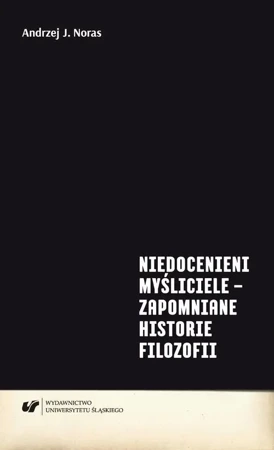 Andrzej J. Noras

NIEDOCENIENI MYŚLICIELE – ZAPOMNIANE HISTORIE FILOZOFII

WYDAWNICTWO UNIWERSYTETU ŚLĄSKIEGO